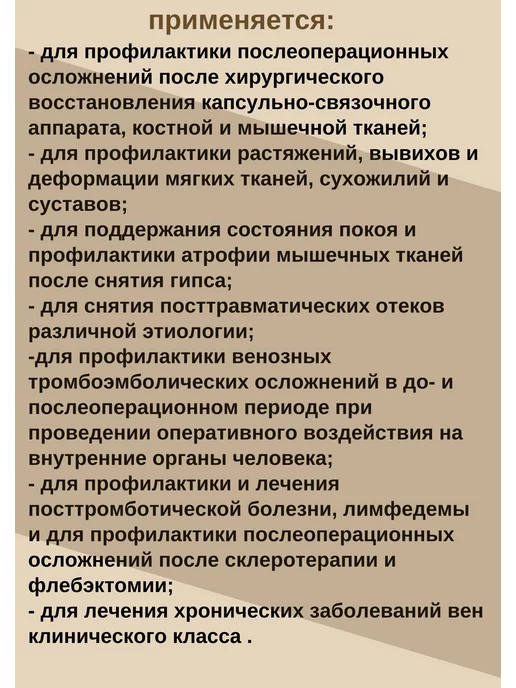 применяется:

- для профилактики послеоперационных осложнений после хирургического восстановления капсульно-связочного аппарата, костной и мышечной тканей;

- для профилактики растяжений, вывихов и деформации мягких тканей, сухожилий и суставов;

- для поддержания состояния покоя и профилактики атрофии мышечных тканей после снятия гипса;

- для снятия посттравматических отеков различной этиологии;

-для профилактики венозных тромбоэмболических осложнений в до- и послеоперационном периоде при проведении оперативного воздействия на внутренние органы человека;

- для профилактики и лечения посттромботической болезни, лимфедемы и для профилактики послеоперационных осложнений после склеротерапии и флебэктомии;

- для лечения хронических заболеваний вен клинического класса .